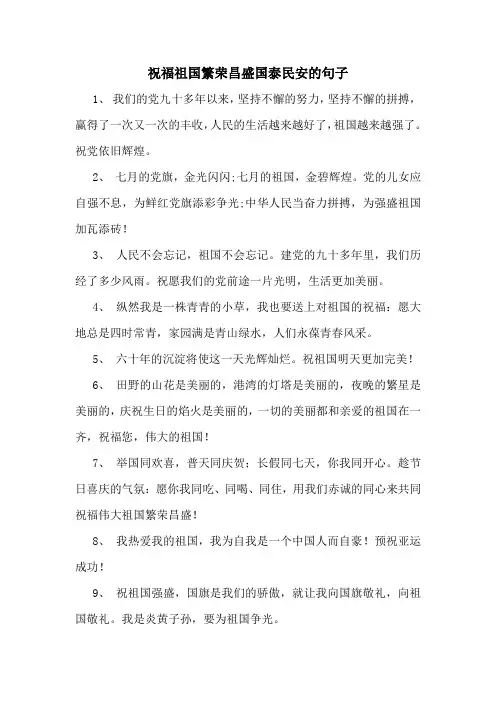 祝福祖国繁荣昌盛国泰民安的句子

1、 我们的党九十多年以来，坚持不懈的努力，坚持不懈的拼搏，赢得了一次又一次的丰收，人民的生活越来越好了，祖国越来越强了。祝党依旧辉煌。

2、 七月的党旗，金光闪闪;七月的祖国，金碧辉煌。党的儿女应自强不息，为鲜红党旗添彩争光;中华人民当奋力拼搏，为强盛祖国加瓦添砖!

3、 人民不会忘记，祖国不会忘记。建党的九十多年里，我们历经了多少风雨。祝愿我们的党前途一片光明，生活更加美丽。

4、 纵然我是一株青青的小草，我也要送上对祖国的祝福：愿大地总是四时常青，家园满是青山绿水，人们永葆青春风采。

5、 六十年的沉淀将使这一天光辉灿烂。祝祖国明天更加完美!

6、 田野的山花是美丽的，港湾的灯塔是美丽的，夜晚的繁星是美丽的，庆祝生日的焰火是美丽的，一切的美丽都和亲爱的祖国在一齐，祝福您，伟大的祖国!

7、 举国同欢喜，普天同庆贺；长假同七天，你我同开心。趁节日喜庆的气氛：愿你我同吃、同喝、同住，用我们赤诚的同心来共同祝福伟大祖国繁荣昌盛!

8、 我热爱我的祖国，我为自我是一个中国人而自豪！预祝亚运成功!

9、 祝祖国强盛，国旗是我们的骄傲，就让我向国旗敬礼，向祖国敬礼。我是炎黄子孙，要为祖国争光。